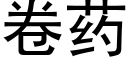 卷药